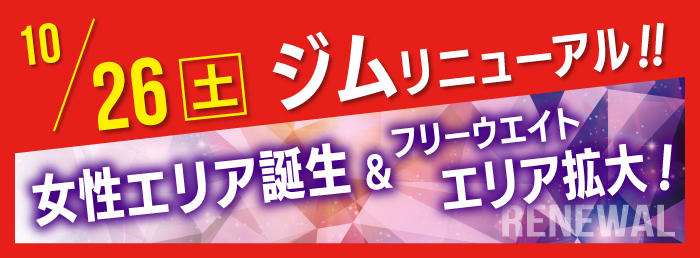 10/26 土 ジムリニューアル!!

女性エリア誕生 & フリーウエイトエリア拡大!

RENEWAL